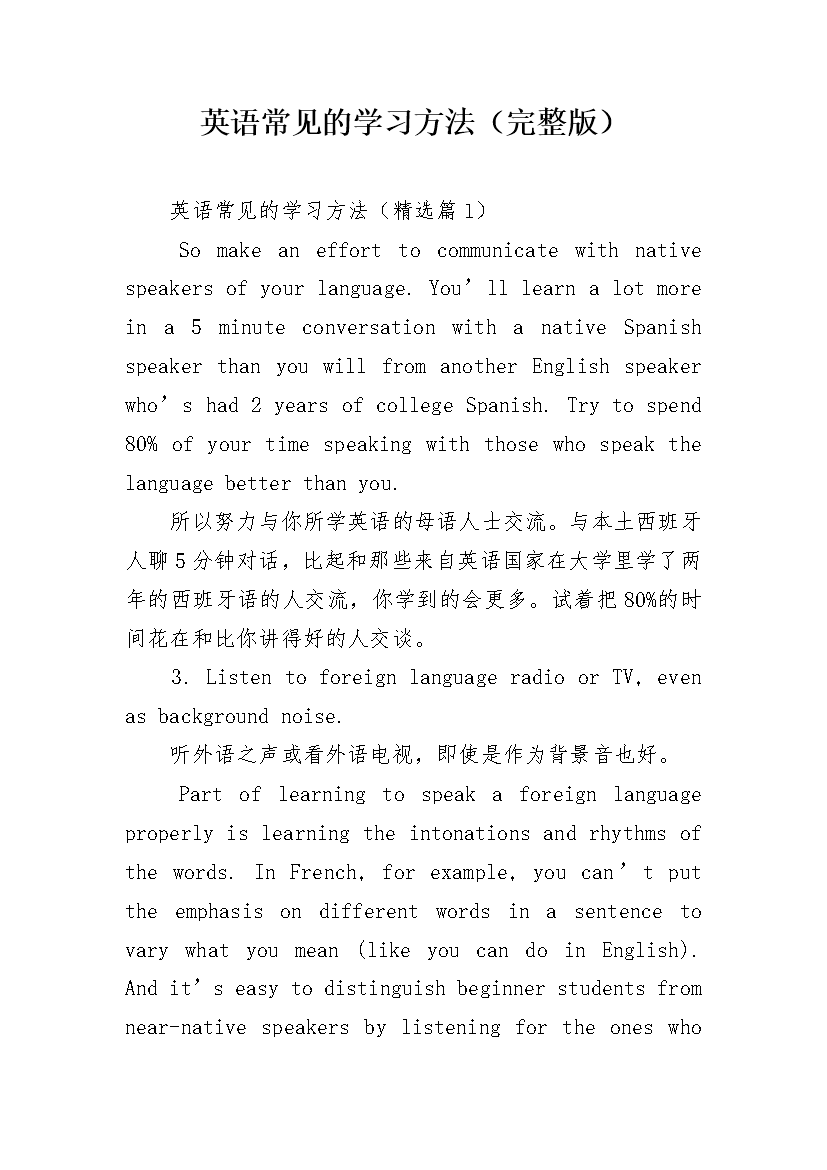 英语常见的学习方法（完整版）

英语常见的学习方法（精选篇1）

So make an effort to communicate with native speakers of your language. You’ll learn a lot more in a 5 minute conversation with a native Spanish speaker than you will from another English speaker who’s had 2 years of college Spanish. Try to spend 80% of your time speaking with those who speak the language better than you.

所以努力与你所学英语的母语人士交流。与本土西班牙人聊5分钟对话，比起和那些来自英语国家在大学里学了两年的西班牙语的人交流，你学到的会更多。试着把80%的时间花在和比你讲得好的人交谈。

3. Listen to foreign language radio or TV, even as background noise.

听外语之声或看外语电视，即使是作为背景音也好。

Part of learning to speak a foreign language properly is learning the intonations and rhythms of the words. In French, for example, you can’t put the emphasis on different words in a sentence to vary what you mean (like you can do in English). And it’s easy to distinguish beginner students from near-native speakers by listening for the ones who